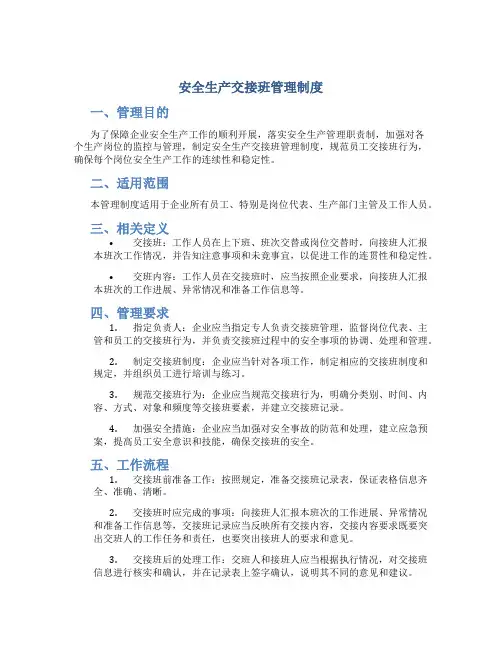 安全生产交接班管理制度

一、管理目的

为了保障企业安全生产工作的顺利开展，落实安全生产管理职责制，加强对各个生产岗位的监控与管理，制定安全生产交接班管理制度，规范员工交接班行为，确保每个岗位安全生产工作的连续性和稳定性。

二、适用范围

本管理制度适用于企业所有员工、特别是岗位代表、生产部门主管及工作人员。

三、相关定义

• 交接班：工作人员在上下班、班次交替或岗位交替时，向接班人汇报本班次工作情况，并告知注意事项和未竟事宜，以促进工作的连贯性和稳定性。

• 交班内容：工作人员在交接班时，应当按照企业要求，向接班人汇报本班次的工作进展、异常情况和准备工作信息等。

四、管理要求

1. 指定负责人：企业应当指定专人负责交接班管理，监督岗位代表、主管和员工的交接班行为，并负责交接班过程中的安全事项的协调、处理和管理。

2. 制定交接班制度：企业应当针对各项工作，制定相应的交接班制度和规定，并组织员工进行培训与练习。

3. 规范交接班行为：企业应当规范交接班行为，明确分类别、时间、内容、方式、对象和频度等交接班要素，并建立交接班记录。

4. 加强安全措施：企业应当加强对安全事故的防范和处理，建立应急预案，提高员工安全意识和技能，确保交接班的安全。

五、工作流程

1. 交接班前准备工作：按照规定，准备交接班记录表，保证表格信息齐全、准确、清晰。

2. 交接班时应完成的事项：向接班人汇报本班次的工作进展、异常情况和准备工作信息等，交接班记录应当反映所有交接内容，交接内容要求既要突出交班人的工作任务和责任，也要突出接班人的要求和意见。

3. 交接班后的处理工作：交班人和接班人应当根据执行情况，对交接班信息进行核实和确认，并在记录表上签字确认，说明其不同的意见和建议。